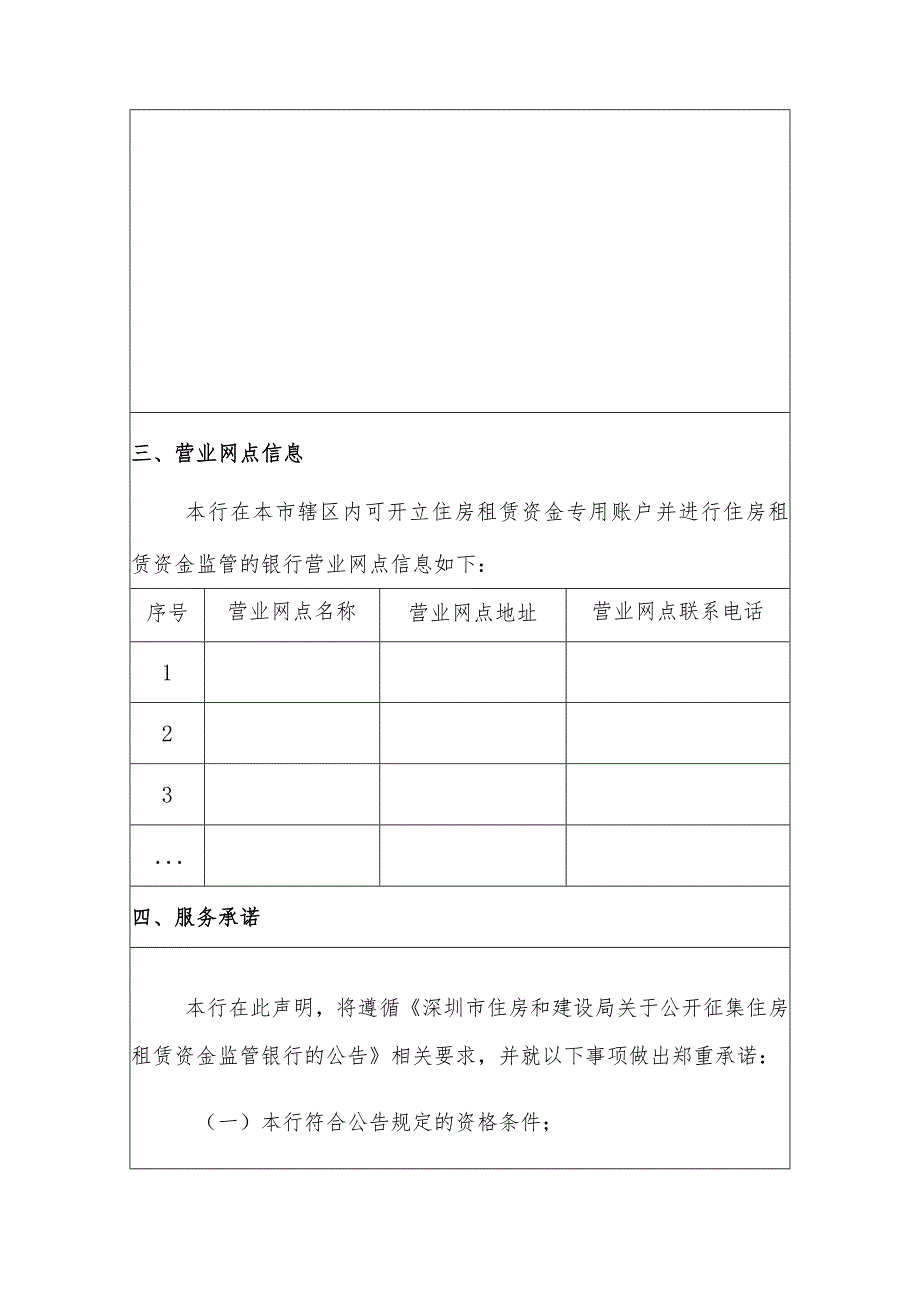 三、营业网点信息

本行在本市辖区内可开立住房租赁资金专用账户并进行住房租赁资金监管的银行营业网点信息如下：

| 序号 | 营业网点名称 | 营业网点地址 | 营业网点联系电话 |
|---|---|---|---|
| 1 | | | |
| 2 | | | |
| 3 | | | |
| ... | | | |

四、服务承诺

本行在此声明，将遵循《深圳市住房和建设局关于公开征集住房租赁资金监管银行的公告》相关要求，并就以下事项做出郑重承诺：

（一）本行符合公告规定的资格条件；